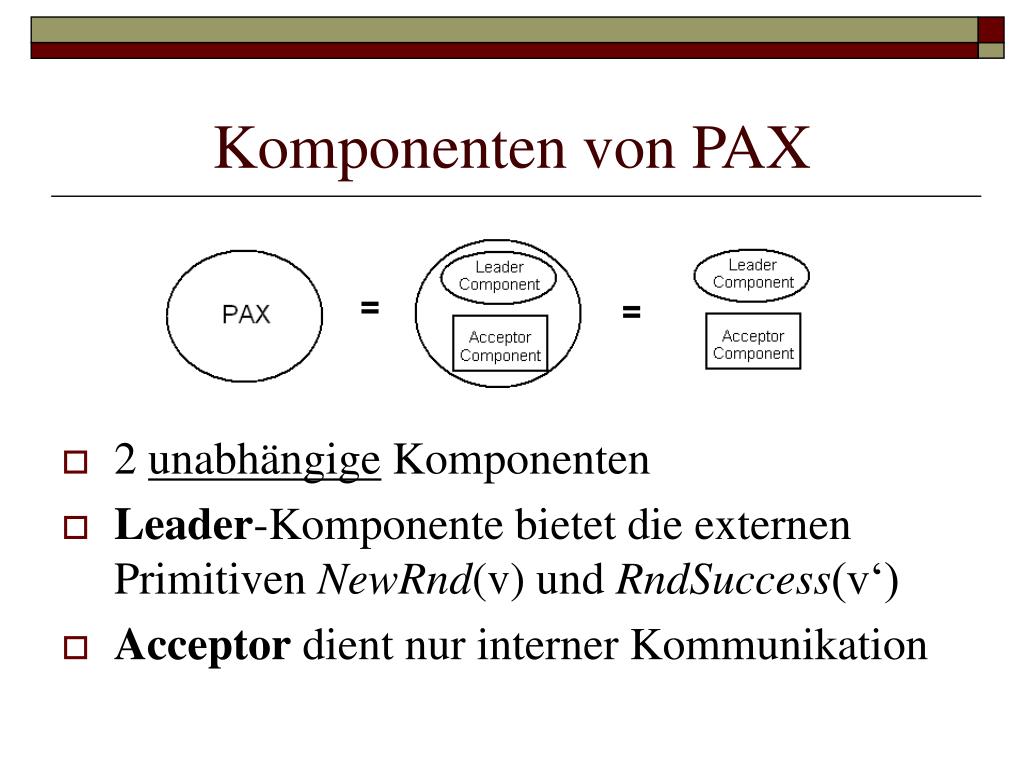 Komponenten von PAX

PAX = Leader Component Acceptor Component = Leader Component Acceptor Component

2 unabhängige Komponenten

Leader-Komponente bietet die externen Primitiven NewRnd(v) und RndSuccess(v‘)

Acceptor dient nur interner Kommunikation